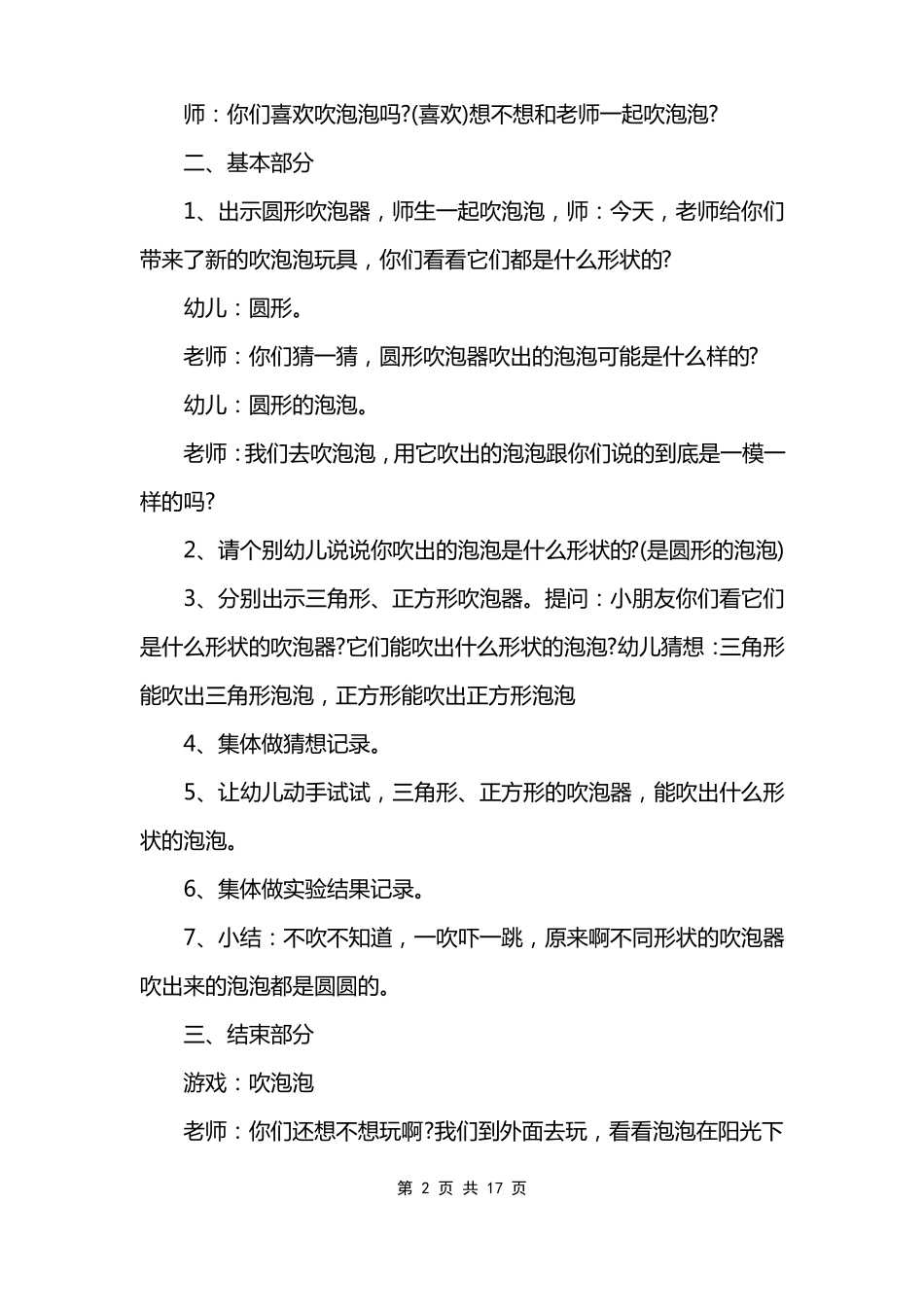 师：你们喜欢吹泡泡吗?(喜欢)想不想和老师一起吹泡泡?

二、基本部分

1、出示圆形吹泡器，师生一起吹泡泡，师：今天，老师给你们带来了新的吹泡泡玩具，你们看看它们都是什么形状的?

幼儿：圆形。

老师：你们猜一猜，圆形吹泡器吹出的泡泡可能是什么样的?

幼儿：圆形的泡泡。

老师：我们去吹泡泡，用它吹出的泡泡跟你们说的到底是一模一样的吗?

2、请个别幼儿说说你吹出的泡泡是什么形状的?(是圆形的泡泡)

3、分别出示三角形、正方形吹泡器。提问：小朋友你们看它们是什么形状的吹泡器?它们能吹出什么形状的泡泡?幼儿猜想：三角形能吹出三角形泡泡，正方形能吹出正方形泡泡

4、集体做猜想记录。

5、让幼儿动手试试，三角形、正方形的吹泡器，能吹出什么形状的泡泡。

6、集体做实验结果记录。

7、小结：不吹不知道，一吹吓一跳，原来啊不同形状的吹泡器吹出来的泡泡都是圆圆的。

三、结束部分

游戏：吹泡泡

老师：你们还想不想玩啊?我们到外面去玩，看看泡泡在阳光下

第 2 页 共 17 页